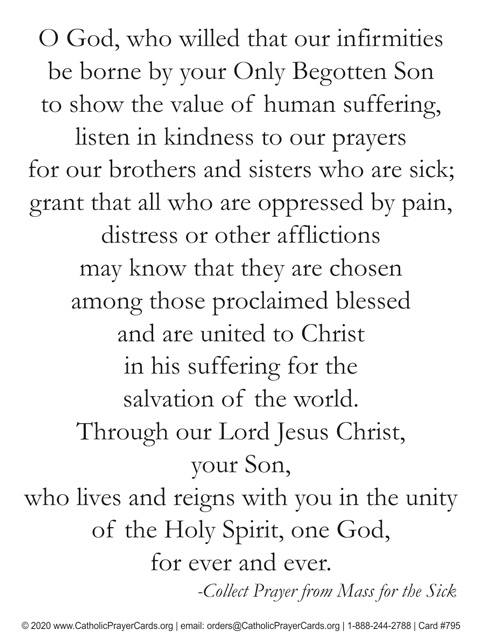 O God, who willed that our infirmities be borne by your Only Begotten Son to show the value of human suffering, listen in kindness to our prayers for our brothers and sisters who are sick; grant that all who are oppressed by pain, distress or other afflictions may know that they are chosen among those proclaimed blessed and are united to Christ in his suffering for the salvation of the world. Through our Lord Jesus Christ, your Son, who lives and reigns with you in the unity of the Holy Spirit, one God, for ever and ever.

-Collect Prayer from Mass for the Sick

© 2020 www.CatholicPrayerCards.org | email: orders@CatholicPrayerCards.org | 1-888-244-2788 | Card #795